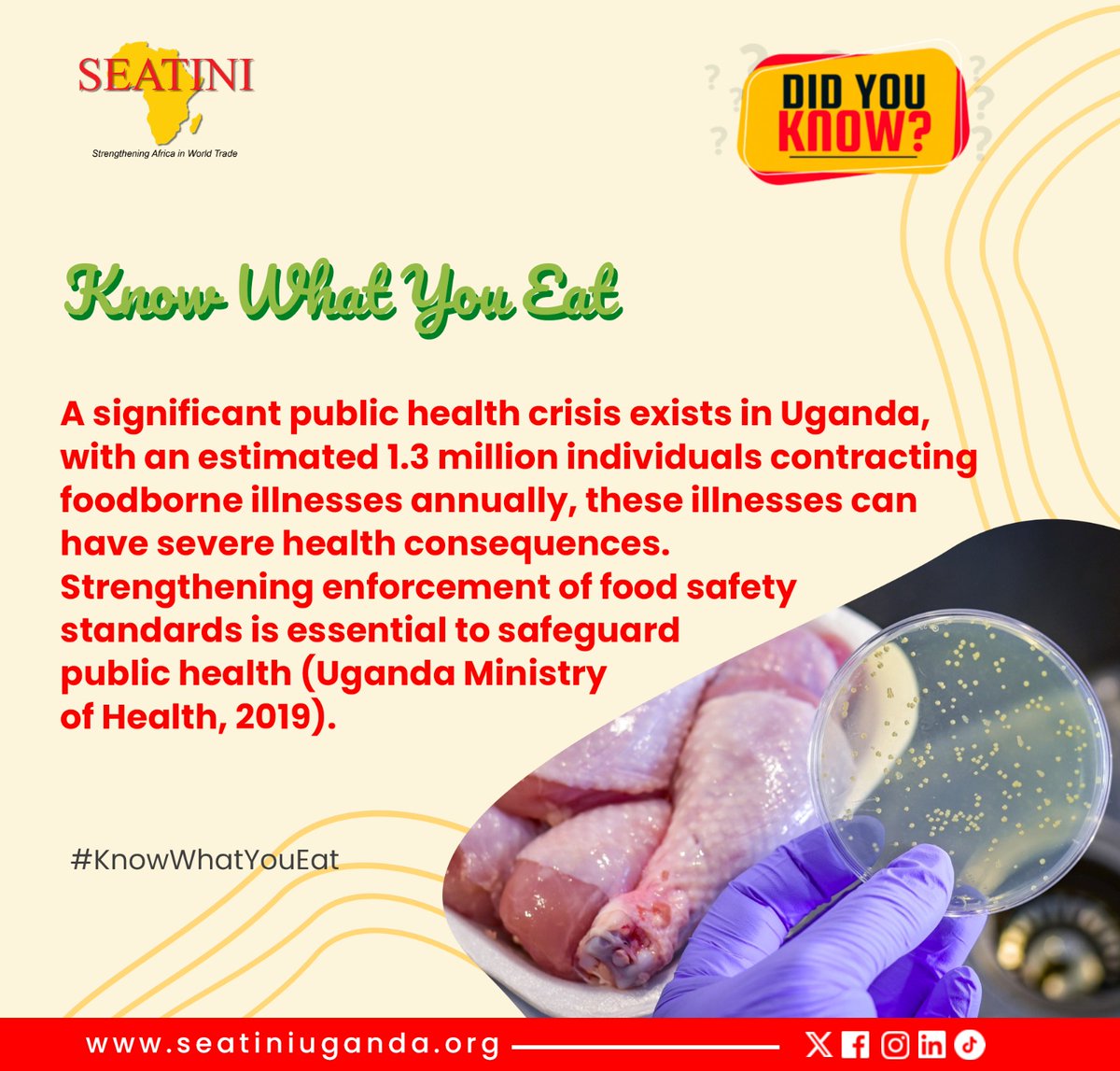 SEATINI
Strengthening Africa in World Trade

DID YOU KNOW?

Know What You Eat

A significant public health crisis exists in Uganda, with an estimated 1.3 million individuals contracting foodborne illnesses annually, these illnesses can have severe health consequences. Strengthening enforcement of food safety standards is essential to safeguard public health (Uganda Ministry of Health, 2019).

#KnowWhatYouEat

www.seatiniuganda.org